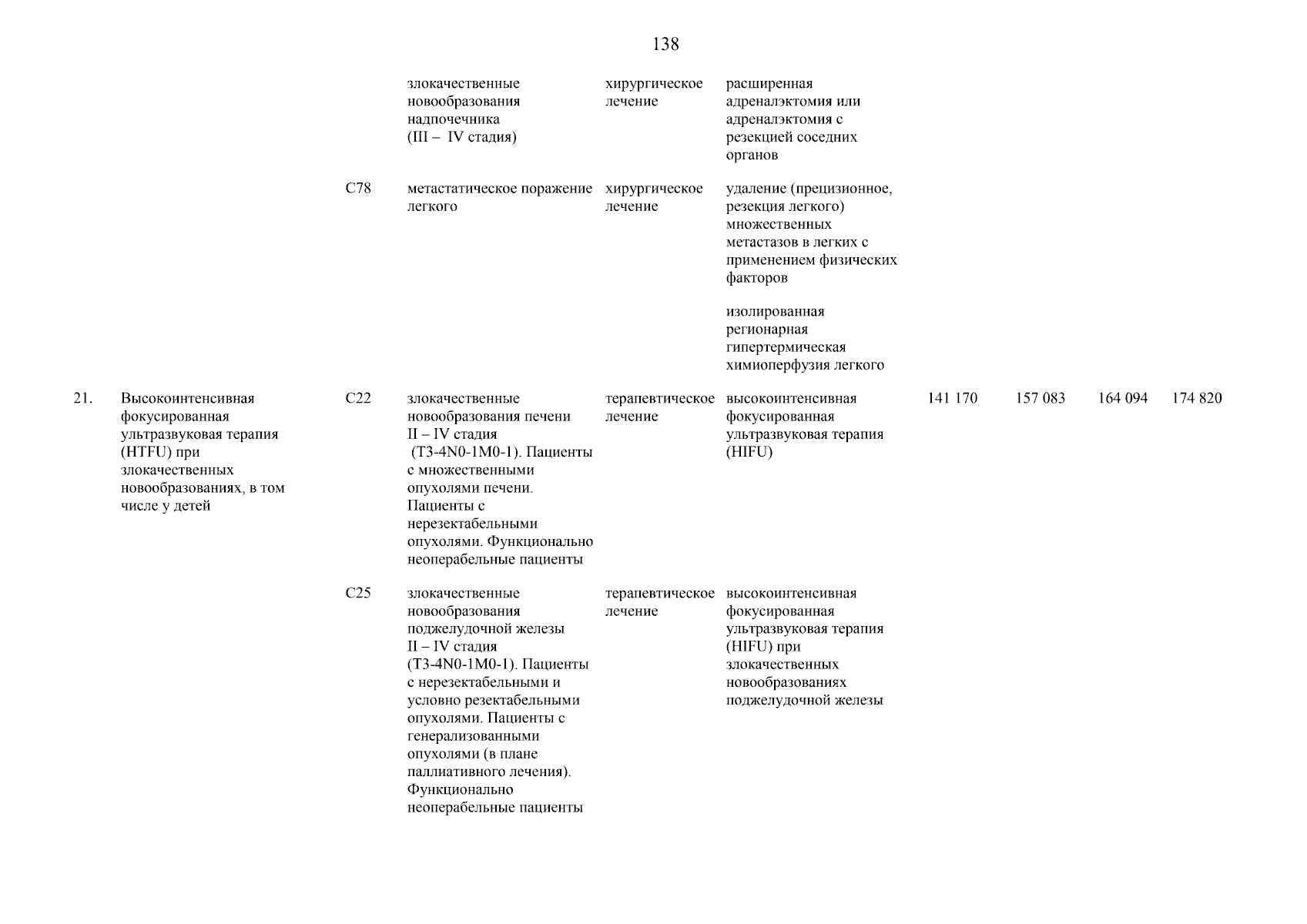 138

| | | | | | | | | | |
|---|---|---|---|---|---|---|---|---|---|
| | | | злокачественные новообразования надпочечника (III – IV стадия) | хирургическое лечение | расширенная адреналэктомия или адреналэктомия с резекцией соседних органов | | | | |
| | | C78 | метастатическое поражение легкого | хирургическое лечение | удаление (прецизионное, резекция легкого) множественных метастазов в легких с применением физических факторов | | | | |
| | | | | | изолированная регионарная гипертермическая химиоперфузия легкого | | | | |
| 21. | Высокоинтенсивная фокусированная ультразвуковая терапия (HTFU) при злокачественных новообразованиях, в том числе у детей | C22 | злокачественные новообразования печени II – IV стадия (T3-4N0-1M0-1). Пациенты с множественными опухолями печени. Пациенты с нерезектабельными опухолями. Функционально неоперабельные пациенты | терапевтическое лечение | высокоинтенсивная фокусированная ультразвуковая терапия (HIFU) | 141 170 | 157 083 | 164 094 | 174 820 |
| | | C25 | злокачественные новообразования поджелудочной железы II – IV стадия (T3-4N0-1M0-1). Пациенты с нерезектабельными и условно резектабельными опухолями. Пациенты с генерализованными опухолями (в плане паллиативного лечения). Функционально неоперабельные пациенты | терапевтическое лечение | высокоинтенсивная фокусированная ультразвуковая терапия (HIFU) при злокачественных новообразованиях поджелудочной железы | | | | |